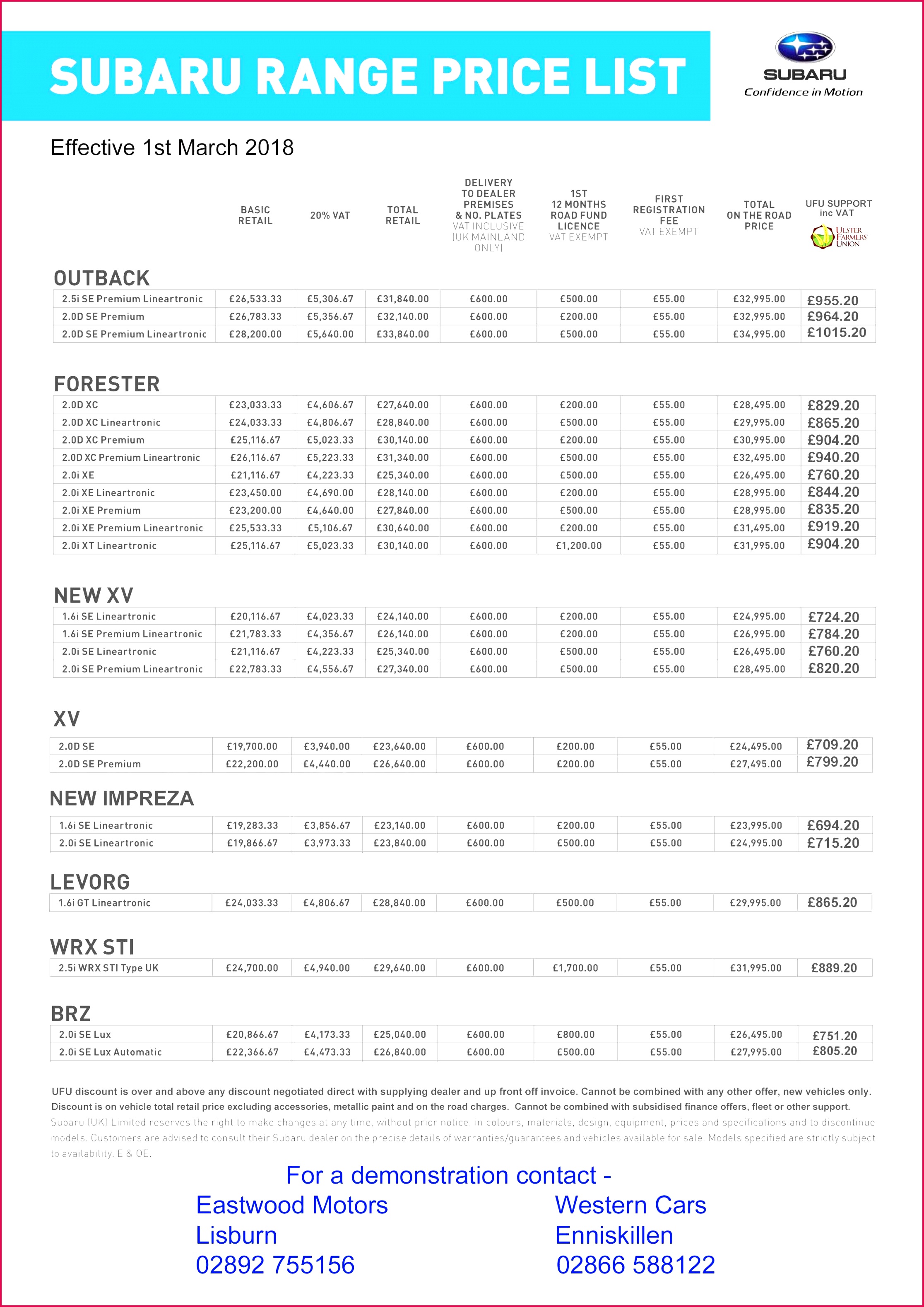 SUBARU RANGE PRICE LIST

SUBARU
Confidence in Motion

Effective 1st March 2018

| | BASIC RETAIL | 20% VAT | TOTAL RETAIL | DELIVERY TO DEALER PREMISES & NO. PLATES VAT INCLUSIVE (UK MAINLAND ONLY) | 1ST 12 MONTHS ROAD FUND LICENCE VAT EXEMPT | FIRST REGISTRATION FEE VAT EXEMPT | TOTAL ON THE ROAD PRICE | UFU SUPPORT inc VAT ULSTER FARMERS UNION |
|---|---|---|---|---|---|---|---|---|
| **OUTBACK** | | | | | | | | |
| 2.5i SE Premium Lineartronic | £26,533.33 | £5,306.67 | £31,840.00 | £600.00 | £500.00 | £55.00 | £32,995.00 | £955.20 |
| 2.0D SE Premium | £26,783.33 | £5,356.67 | £32,140.00 | £600.00 | £200.00 | £55.00 | £32,995.00 | £964.20 |
| 2.0D SE Premium Lineartronic | £28,200.00 | £5,640.00 | £33,840.00 | £600.00 | £500.00 | £55.00 | £34,995.00 | £1015.20 |
| **FORESTER** | | | | | | | | |
| 2.0D XC | £23,033.33 | £4,606.67 | £27,640.00 | £600.00 | £200.00 | £55.00 | £28,495.00 | £829.20 |
| 2.0D XC Lineartronic | £24,033.33 | £4,806.67 | £28,840.00 | £600.00 | £500.00 | £55.00 | £29,995.00 | £865.20 |
| 2.0D XC Premium | £25,116.67 | £5,023.33 | £30,140.00 | £600.00 | £200.00 | £55.00 | £30,995.00 | £904.20 |
| 2.0D XC Premium Lineartronic | £26,116.67 | £5,223.33 | £31,340.00 | £600.00 | £500.00 | £55.00 | £32,495.00 | £940.20 |
| 2.0i XE | £21,116.67 | £4,223.33 | £25,340.00 | £600.00 | £500.00 | £55.00 | £26,495.00 | £760.20 |
| 2.0i XE Lineartronic | £23,450.00 | £4,690.00 | £28,140.00 | £600.00 | £200.00 | £55.00 | £28,995.00 | £844.20 |
| 2.0i XE Premium | £23,200.00 | £4,640.00 | £27,840.00 | £600.00 | £500.00 | £55.00 | £28,995.00 | £835.20 |
| 2.0i XE Premium Lineartronic | £25,533.33 | £5,106.67 | £30,640.00 | £600.00 | £200.00 | £55.00 | £31,495.00 | £919.20 |
| 2.0i XT Lineartronic | £25,116.67 | £5,023.33 | £30,140.00 | £600.00 | £1,200.00 | £55.00 | £31,995.00 | £904.20 |
| **NEW XV** | | | | | | | | |
| 1.6i SE Lineartronic | £20,116.67 | £4,023.33 | £24,140.00 | £600.00 | £200.00 | £55.00 | £24,995.00 | £724.20 |
| 1.6i SE Premium Lineartronic | £21,783.33 | £4,356.67 | £26,140.00 | £600.00 | £200.00 | £55.00 | £26,995.00 | £784.20 |
| 2.0i SE Lineartronic | £21,116.67 | £4,223.33 | £25,340.00 | £600.00 | £500.00 | £55.00 | £26,495.00 | £760.20 |
| 2.0i SE Premium Lineartronic | £22,783.33 | £4,556.67 | £27,340.00 | £600.00 | £500.00 | £55.00 | £28,495.00 | £820.20 |
| **XV** | | | | | | | | |
| 2.0D SE | £19,700.00 | £3,940.00 | £23,640.00 | £600.00 | £200.00 | £55.00 | £24,495.00 | £709.20 |
| 2.0D SE Premium | £22,200.00 | £4,440.00 | £26,640.00 | £600.00 | £200.00 | £55.00 | £27,495.00 | £799.20 |
| **NEW IMPREZA** | | | | | | | | |
| 1.6i SE Lineartronic | £19,283.33 | £3,856.67 | £23,140.00 | £600.00 | £200.00 | £55.00 | £23,995.00 | £694.20 |
| 2.0i SE Lineartronic | £19,866.67 | £3,973.33 | £23,840.00 | £600.00 | £500.00 | £55.00 | £24,995.00 | £715.20 |
| **LEVORG** | | | | | | | | |
| 1.6i GT Lineartronic | £24,033.33 | £4,806.67 | £28,840.00 | £600.00 | £500.00 | £55.00 | £29,995.00 | £865.20 |
| **WRX STI** | | | | | | | | |
| 2.5i WRX STI Type UK | £24,700.00 | £4,940.00 | £29,640.00 | £600.00 | £1,700.00 | £55.00 | £31,995.00 | £889.20 |
| **BRZ** | | | | | | | | |
| 2.0i SE Lux | £20,866.67 | £4,173.33 | £25,040.00 | £600.00 | £800.00 | £55.00 | £26,495.00 | £751.20 |
| 2.0i SE Lux Automatic | £22,366.67 | £4,473.33 | £26,840.00 | £600.00 | £500.00 | £55.00 | £27,995.00 | £805.20 |

UFU discount is over and above any discount negotiated direct with supplying dealer and up front off invoice. Cannot be combined with any other offer, new vehicles only. Discount is on vehicle total retail price excluding accessories, metallic paint and on the road charges. Cannot be combined with subsidised finance offers, fleet or other support.
Subaru (UK) Limited reserves the right to make changes at any time, without prior notice, in colours, materials, design, equipment, prices and specifications and to discontinue models. Customers are advised to consult their Subaru dealer on the precise details of warranties/guarantees and vehicles available for sale. Models specified are strictly subject to availability. E & OE.

For a demonstration contact -

Eastwood Motors
Lisburn
02892 755156

Western Cars
Enniskillen
02866 588122